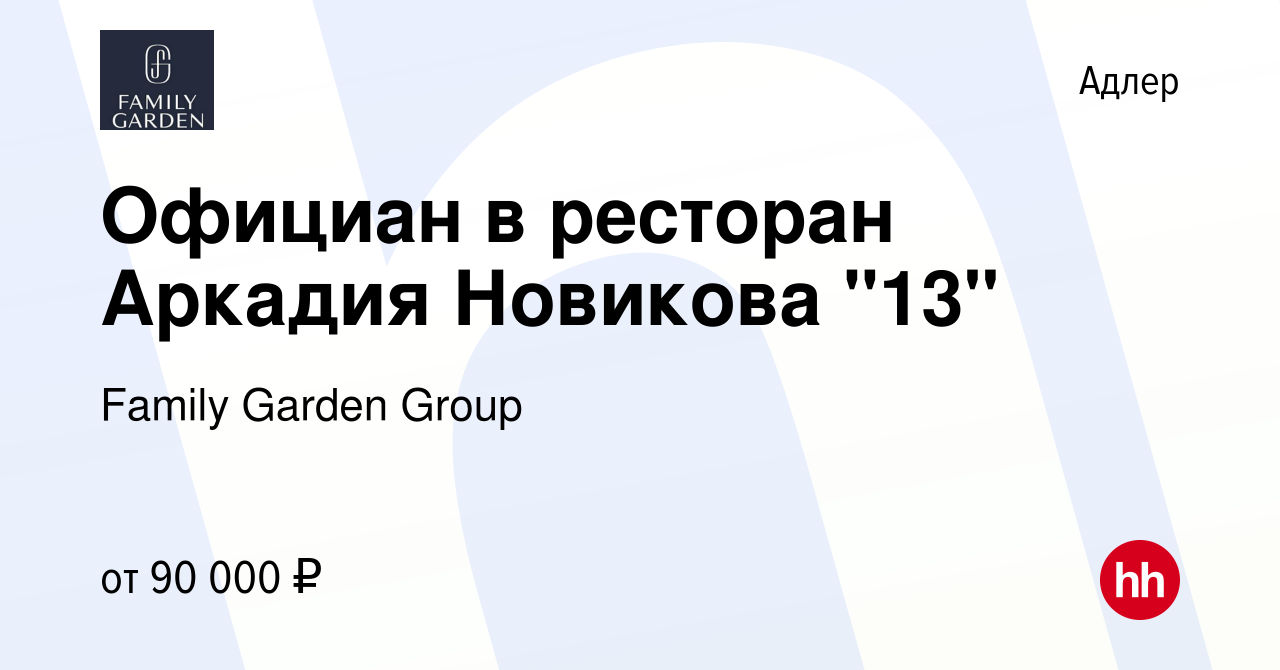 FAMILY GARDEN

Адлер

Официан в ресторан Аркадия Новикова "13"

Family Garden Group

от 90 000 ₽

hh